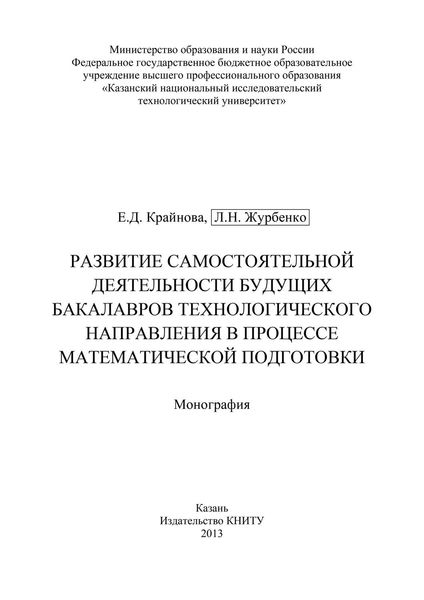 Министерство образования и науки России
Федеральное государственное бюджетное образовательное учреждение высшего профессионального образования
«Казанский национальный исследовательский технологический университет»

Е.Д. Крайнова, Л.Н. Журбенко

РАЗВИТИЕ САМОСТОЯТЕЛЬНОЙ ДЕЯТЕЛЬНОСТИ БУДУЩИХ БАКАЛАВРОВ ТЕХНОЛОГИЧЕСКОГО НАПРАВЛЕНИЯ В ПРОЦЕССЕ МАТЕМАТИЧЕСКОЙ ПОДГОТОВКИ

Монография

Казань
Издательство КНИТУ
2013